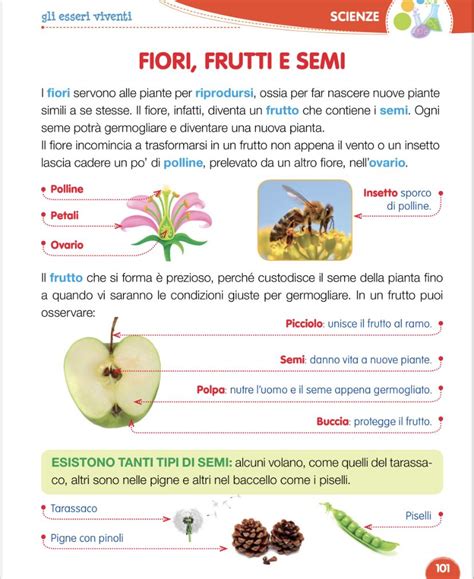 gli esseri viventi

SCIENZE

FIORI, FRUTTI E SEMI

I fiori servono alle piante per riprodursi, ossia per far nascere nuove piante simili a se stesse. Il fiore, infatti, diventa un frutto che contiene i semi. Ogni seme potrà germogliare e diventare una nuova pianta.
Il fiore incomincia a trasformarsi in un frutto non appena il vento o un insetto lascia cadere un po' di polline, prelevato da un altro fiore, nell'ovario.

Polline

Petali

Ovario

Insetto sporco di polline.

Il frutto che si forma è prezioso, perché custodisce il seme della pianta fino a quando vi saranno le condizioni giuste per germogliare. In un frutto puoi osservare:

Picciolo: unisce il frutto al ramo.

Semi: danno vita a nuove piante.

Polpa: nutre l'uomo e il seme appena germogliato.

Buccia: protegge il frutto.

ESISTONO TANTI TIPI DI SEMI: alcuni volano, come quelli del tarassaco, altri sono nelle pigne e altri nel baccello come i piselli.

Tarassaco

Pigne con pinoli

Piselli

101